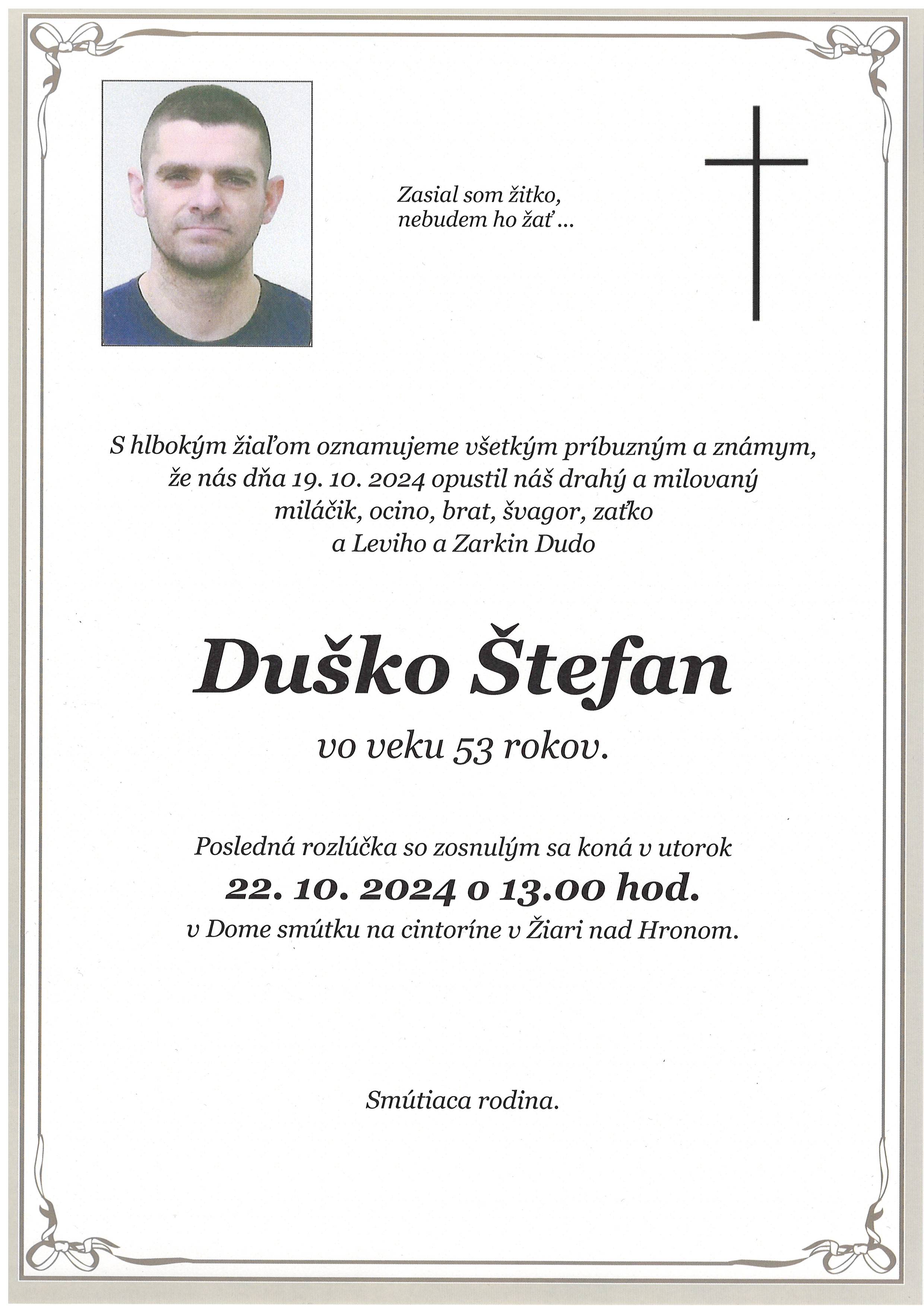 Zasial som žitko,
nebudem ho žať ...

S hlbokým žiaľom oznamujeme všetkým príbuzným a známym, že nás dňa 19. 10. 2024 opustil náš drahý a milovaný miláčik, ocino, brat, švagor, zaťko a Leviho a Zarkin Dudo

Duško Štefan

vo veku 53 rokov.

Posledná rozlúčka so zosnulým sa koná v utorok
22. 10. 2024 o 13.00 hod.
v Dome smútku na cintoríne v Žiari nad Hronom.

Smútiaca rodina.